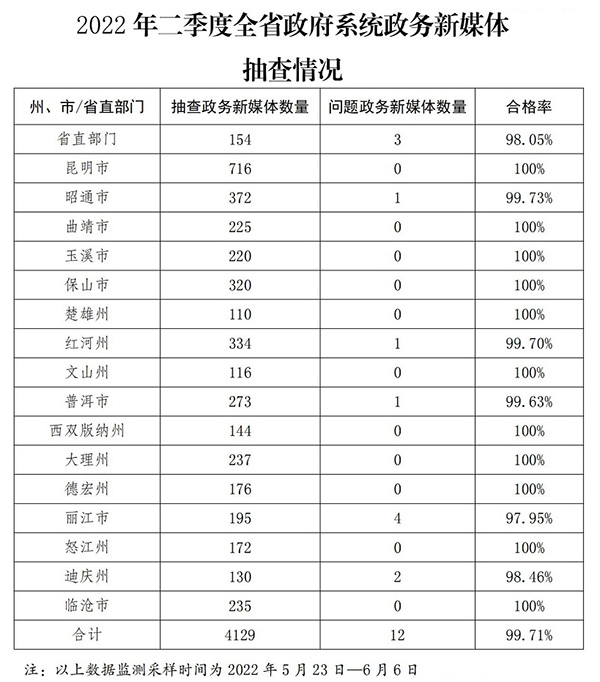 2022 年二季度全省政府系统政务新媒体抽查情况

| 州、市/省直部门 | 抽查政务新媒体数量 | 问题政务新媒体数量 | 合格率 |
|---|---|---|---|
| 省直部门 | 154 | 3 | 98.05% |
| 昆明市 | 716 | 0 | 100% |
| 昭通市 | 372 | 1 | 99.73% |
| 曲靖市 | 225 | 0 | 100% |
| 玉溪市 | 220 | 0 | 100% |
| 保山市 | 320 | 0 | 100% |
| 楚雄州 | 110 | 0 | 100% |
| 红河州 | 334 | 1 | 99.70% |
| 文山州 | 116 | 0 | 100% |
| 普洱市 | 273 | 1 | 99.63% |
| 西双版纳州 | 144 | 0 | 100% |
| 大理州 | 237 | 0 | 100% |
| 德宏州 | 176 | 0 | 100% |
| 丽江市 | 195 | 4 | 97.95% |
| 怒江州 | 172 | 0 | 100% |
| 迪庆州 | 130 | 2 | 98.46% |
| 临沧市 | 235 | 0 | 100% |
| 合计 | 4129 | 12 | 99.71% |

注：以上数据监测采样时间为 2022 年 5 月 23 日—6 月 6 日